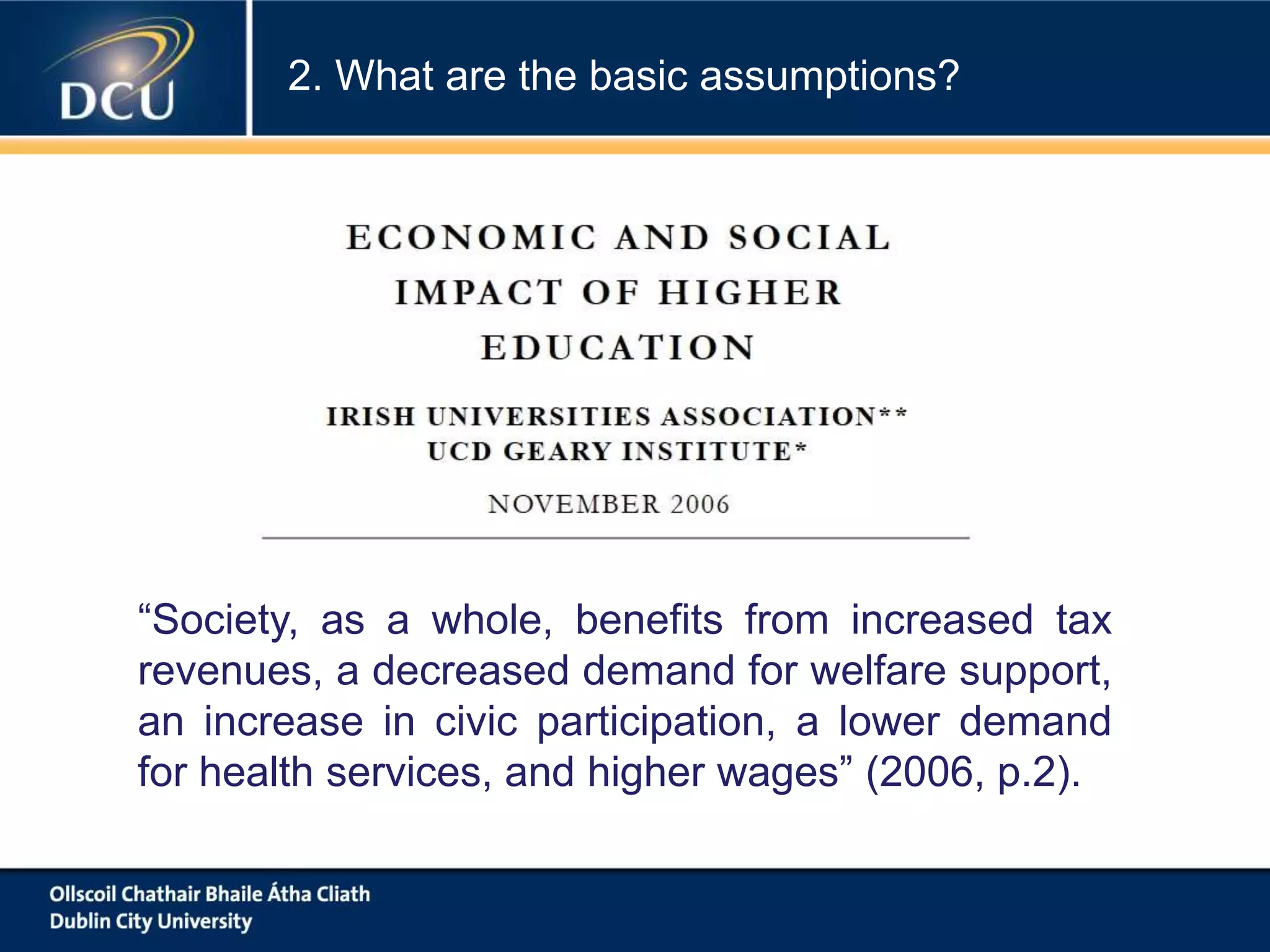 DCU

2. What are the basic assumptions?

ECONOMIC AND SOCIAL IMPACT OF HIGHER EDUCATION

IRISH UNIVERSITIES ASSOCIATION**
UCD GEARY INSTITUTE*

NOVEMBER 2006

“Society, as a whole, benefits from increased tax revenues, a decreased demand for welfare support, an increase in civic participation, a lower demand for health services, and higher wages” (2006, p.2).

Ollscoil Chathair Bhaile Átha Cliath
Dublin City University